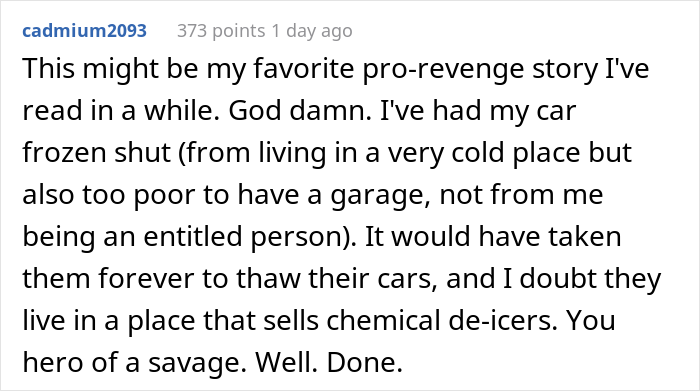 cadmium2093 373 points 1 day ago

This might be my favorite pro-revenge story I've read in a while. God damn. I've had my car frozen shut (from living in a very cold place but also too poor to have a garage, not from me being an entitled person). It would have taken them forever to thaw their cars, and I doubt they live in a place that sells chemical de-icers. You hero of a savage. Well. Done.